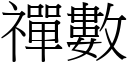 禪數